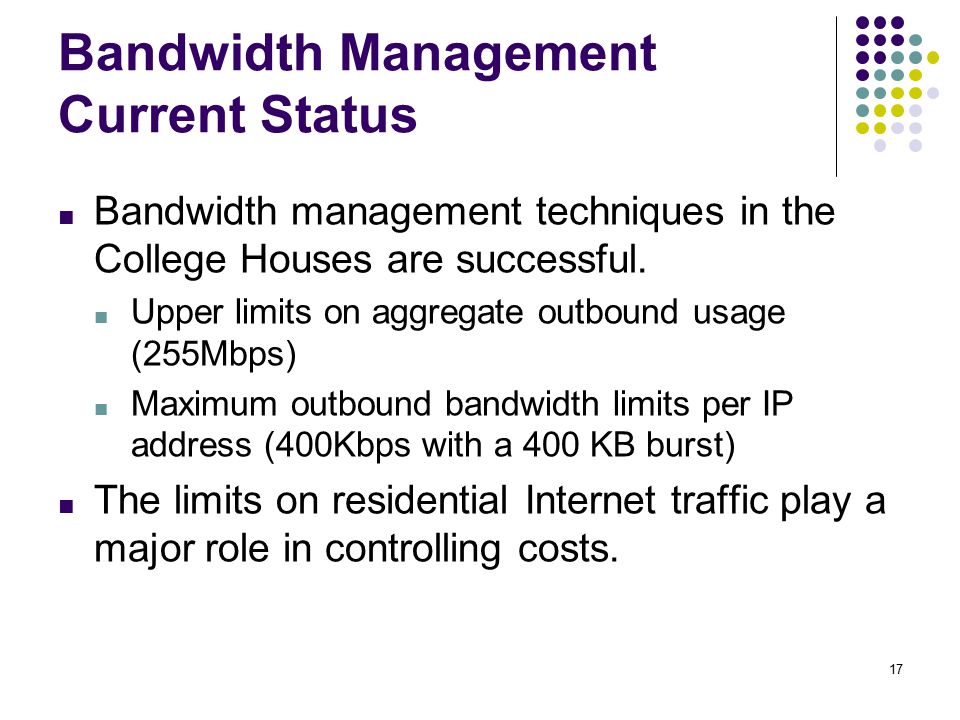 Bandwidth Management Current Status

■ Bandwidth management techniques in the College Houses are successful.

■ Upper limits on aggregate outbound usage (255Mbps)

■ Maximum outbound bandwidth limits per IP address (400Kbps with a 400 KB burst)

■ The limits on residential Internet traffic play a major role in controlling costs.

17